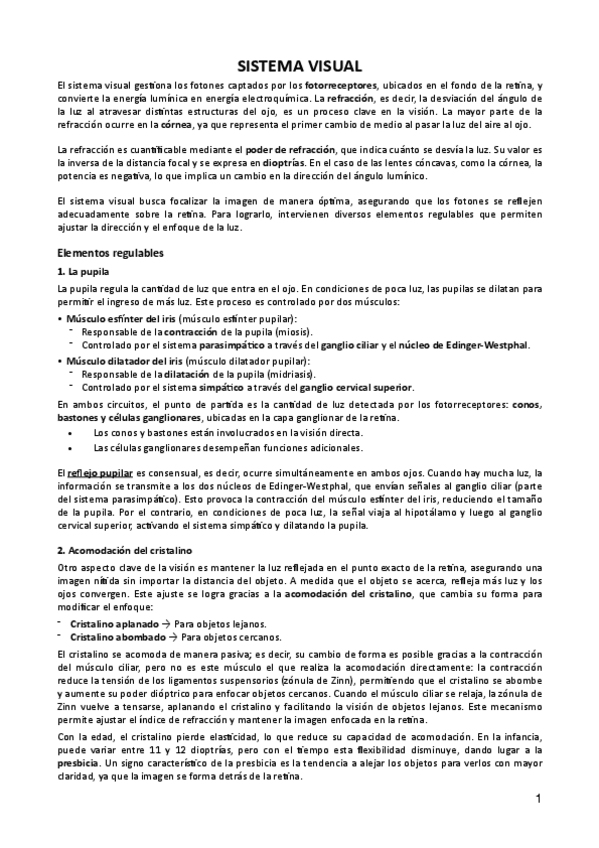 SISTEMA VISUAL

El sistema visual gestiona los fotones captados por los fotorreceptores, ubicados en el fondo de la retina, y convierte la energía lumínica en energía electroquímica. La refracción, es decir, la desviación del ángulo de la luz al atravesar distintas estructuras del ojo, es un proceso clave en la visión. La mayor parte de la refracción ocurre en la córnea, ya que representa el primer cambio de medio al pasar la luz del aire al ojo.

La refracción es cuantificable mediante el poder de refracción, que indica cuánto se desvía la luz. Su valor es la inversa de la distancia focal y se expresa en dioptrías. En el caso de las lentes cóncavas, como la córnea, la potencia es negativa, lo que implica un cambio en la dirección del ángulo lumínico.

El sistema visual busca focalizar la imagen de manera óptima, asegurando que los fotones se reflejen adecuadamente sobre la retina. Para lograrlo, intervienen diversos elementos regulables que permiten ajustar la dirección y el enfoque de la luz.

Elementos regulables

1. La pupila

La pupila regula la cantidad de luz que entra en el ojo. En condiciones de poca luz, las pupilas se dilatan para permitir el ingreso de más luz. Este proceso es controlado por dos músculos:

• Músculo esfínter del iris (músculo esfínter pupilar):
- Responsable de la contracción de la pupila (miosis).
- Controlado por el sistema parasimpático a través del ganglio ciliar y el núcleo de Edinger-Westphal.
• Músculo dilatador del iris (músculo dilatador pupilar):
- Responsable de la dilatación de la pupila (midriasis).
- Controlado por el sistema simpático a través del ganglio cervical superior.

En ambos circuitos, el punto de partida es la cantidad de luz detectada por los fotorreceptores: conos, bastones y células ganglionares, ubicadas en la capa ganglionar de la retina.
• Los conos y bastones están involucrados en la visión directa.
• Las células ganglionares desempeñan funciones adicionales.

El reflejo pupilar es consensual, es decir, ocurre simultáneamente en ambos ojos. Cuando hay mucha luz, la información se transmite a los dos núcleos de Edinger-Westphal, que envían señales al ganglio ciliar (parte del sistema parasimpático). Esto provoca la contracción del músculo esfínter del iris, reduciendo el tamaño de la pupila. Por el contrario, en condiciones de poca luz, la señal viaja al hipotálamo y luego al ganglio cervical superior, activando el sistema simpático y dilatando la pupila.

2. Acomodación del cristalino

Otro aspecto clave de la visión es mantener la luz reflejada en el punto exacto de la retina, asegurando una imagen nítida sin importar la distancia del objeto. A medida que el objeto se acerca, refleja más luz y los ojos convergen. Este ajuste se logra gracias a la acomodación del cristalino, que cambia su forma para modificar el enfoque:
- Cristalino aplanado → Para objetos lejanos.
- Cristalino abombado → Para objetos cercanos.

El cristalino se acomoda de manera pasiva; es decir, su cambio de forma es posible gracias a la contracción del músculo ciliar, pero no es este músculo el que realiza la acomodación directamente: la contracción reduce la tensión de los ligamentos suspensorios (zónula de Zinn), permitiendo que el cristalino se abombe y aumente su poder dióptrico para enfocar objetos cercanos. Cuando el músculo ciliar se relaja, la zónula de Zinn vuelve a tensarse, aplanando el cristalino y facilitando la visión de objetos lejanos. Este mecanismo permite ajustar el índice de refracción y mantener la imagen enfocada en la retina.

Con la edad, el cristalino pierde elasticidad, lo que reduce su capacidad de acomodación. En la infancia, puede variar entre 11 y 12 dioptrías, pero con el tiempo esta flexibilidad disminuye, dando lugar a la presbicia. Un signo característico de la presbicia es la tendencia a alejar los objetos para verlos con mayor claridad, ya que la imagen se forma detrás de la retina.

1